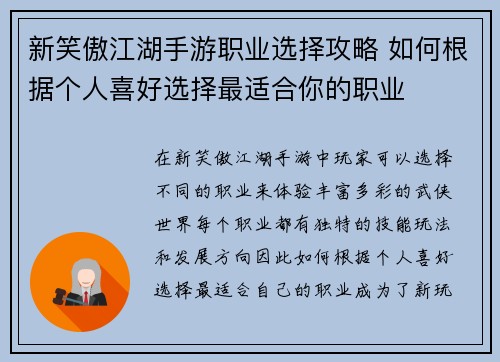 新笑傲江湖手游职业选择攻略 如何根据个人喜好选择最适合你的职业

在新笑傲江湖手游中玩家可以选择不同的职业来体验丰富多彩的武侠世界每个职业都有独特的技能玩法和发展方向因此如何根据个人喜好选择最适合自己的职业成为了新玩